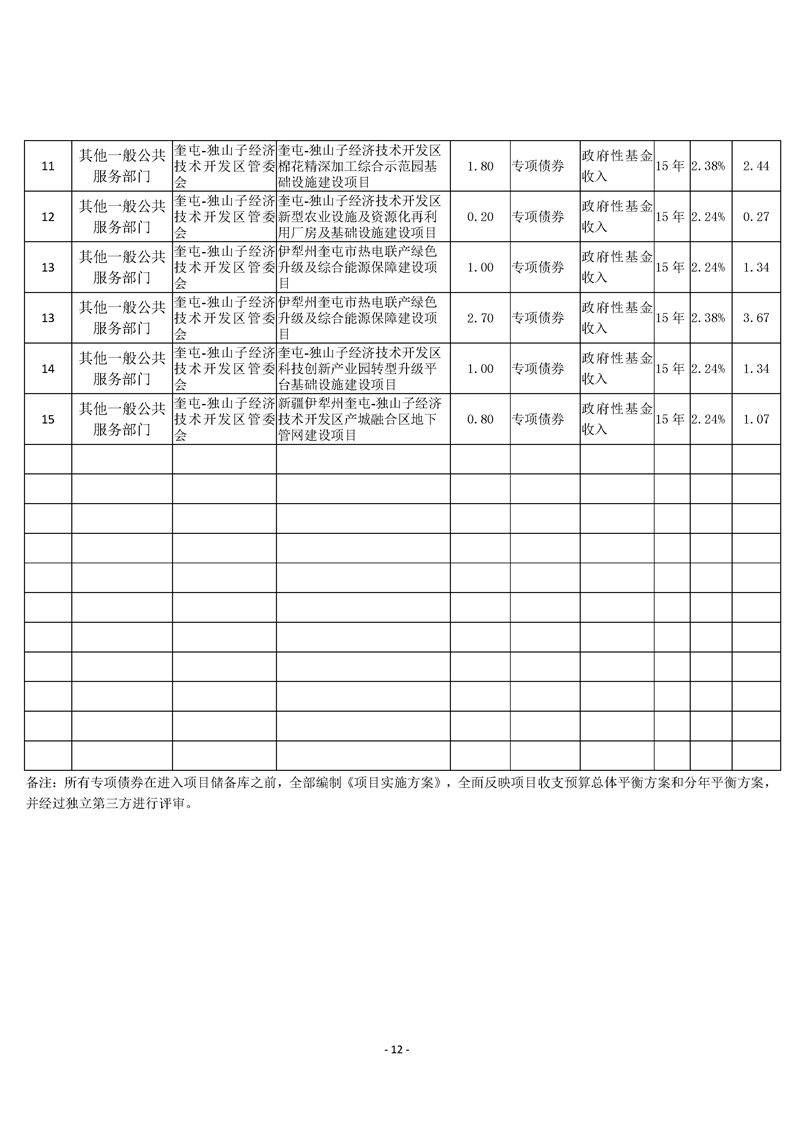 | | | | | | | | | | |
|---|---|---|---|---|---|---|---|---|---|
| 11 | 其他一般公共服务部门 | 奎屯-独山子经济技术开发区管委会 | 奎屯-独山子经济技术开发区棉花精深加工综合示范园基础设施建设项目 | 1.80 | 专项债券 | 政府性基金收入 | 15年 | 2.38% | 2.44 |
| 12 | 其他一般公共服务部门 | 奎屯-独山子经济技术开发区管委会 | 奎屯-独山子经济技术开发区新型农业设施及资源化再利用厂房及基础设施建设项目 | 0.20 | 专项债券 | 政府性基金收入 | 15年 | 2.24% | 0.27 |
| 13 | 其他一般公共服务部门 | 奎屯-独山子经济技术开发区管委会 | 伊犁州奎屯市热电联产绿色升级及综合能源保障建设项目 | 1.00 | 专项债券 | 政府性基金收入 | 15年 | 2.24% | 1.34 |
| 13 | 其他一般公共服务部门 | 奎屯-独山子经济技术开发区管委会 | 伊犁州奎屯市热电联产绿色升级及综合能源保障建设项目 | 2.70 | 专项债券 | 政府性基金收入 | 15年 | 2.38% | 3.67 |
| 14 | 其他一般公共服务部门 | 奎屯-独山子经济技术开发区管委会 | 奎屯-独山子经济技术开发区科技创新产业园转型升级平台基础设施建设项目 | 1.00 | 专项债券 | 政府性基金收入 | 15年 | 2.24% | 1.34 |
| 15 | 其他一般公共服务部门 | 奎屯-独山子经济技术开发区管委会 | 新疆伊犁州奎屯-独山子经济技术开发区产城融合区地下管网建设项目 | 0.80 | 专项债券 | 政府性基金收入 | 15年 | 2.24% | 1.07 |
| | | | | | | | | | |
| | | | | | | | | | |
| | | | | | | | | | |
| | | | | | | | | | |
| | | | | | | | | | |
| | | | | | | | | | |
| | | | | | | | | | |
| | | | | | | | | | |
| | | | | | | | | | |
| | | | | | | | | | |
| | | | | | | | | | |

备注：所有专项债券在进入项目储备库之前，全部编制《项目实施方案》，全面反映项目收支预算总体平衡方案和分年平衡方案，并经过独立第三方进行评审。

- 12 -